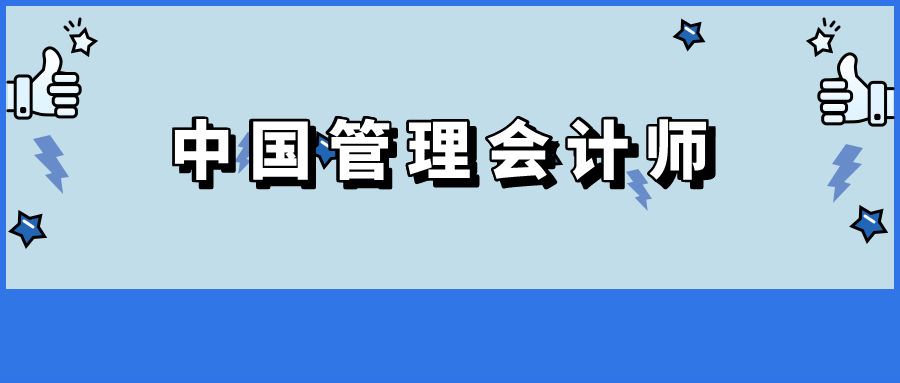 中国管理会计师